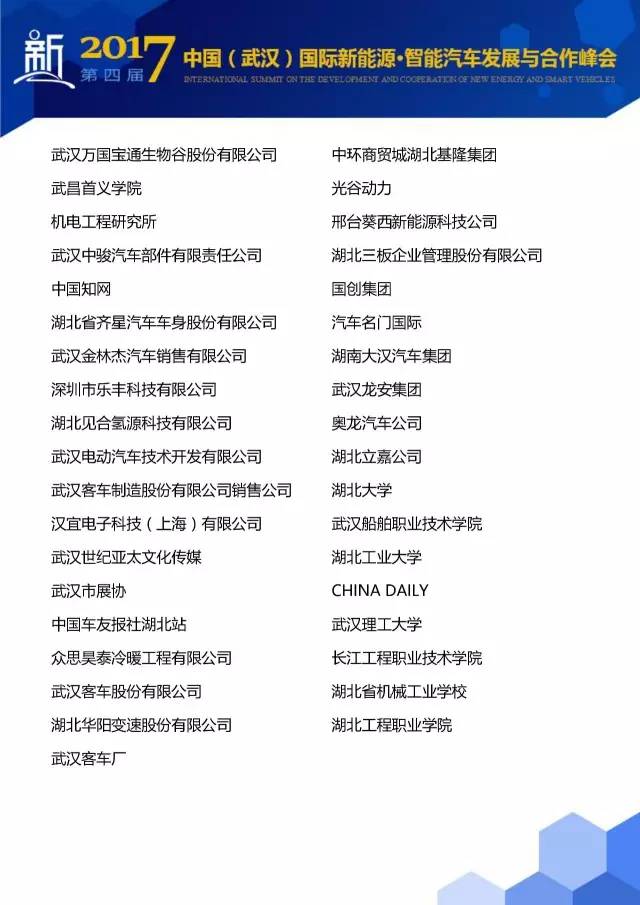 新 2017 第四届 中国（武汉）国际新能源·智能汽车发展与合作峰会
INTERNATIONAL SUMMIT ON THE DEVELOPMENT AND COOPERATION OF NEW ENERGY AND SMART VEHICLES

武汉万国宝通生物谷股份有限公司
武昌首义学院
机电工程研究所
武汉中骏汽车部件有限责任公司
中国知网
湖北省齐星汽车车身股份有限公司
武汉金林杰汽车销售有限公司
深圳市乐丰科技有限公司
湖北见合氢源科技有限公司
武汉电动汽车技术开发有限公司
武汉客车制造股份有限公司销售公司
汉宜电子科技（上海）有限公司
武汉世纪亚太文化传媒
武汉市展协
中国车友报社湖北站
众思昊泰冷暖工程有限公司
武汉客车股份有限公司
湖北华阳变速股份有限公司
武汉客车厂

中环商贸城湖北基隆集团
光谷动力
邢台葵西新能源科技公司
湖北三板企业管理股份有限公司
国创集团
汽车名门国际
湖南大汉汽车集团
武汉龙安集团
奥龙汽车公司
湖北立嘉公司
湖北大学
武汉船舶职业技术学院
湖北工业大学
CHINA DAILY
武汉理工大学
长江工程职业技术学院
湖北省机械工业学校
湖北工程职业学院